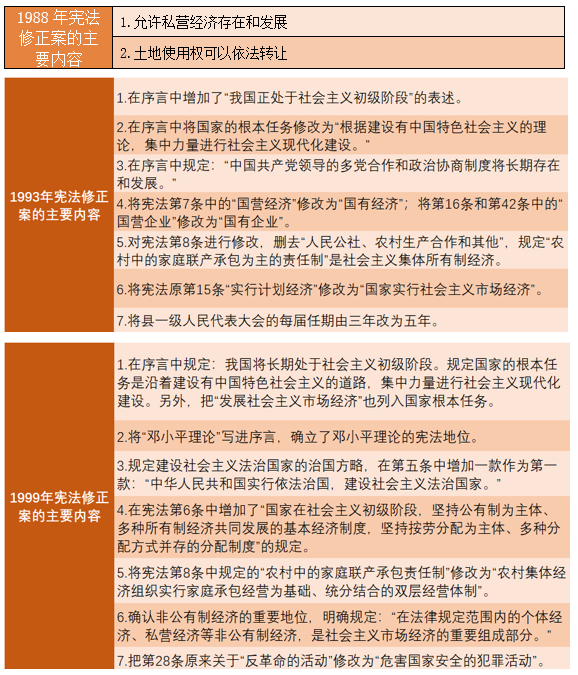 | 1988 年宪法修正案的主要内容 | 1. 允许私营经济存在和发展 |
|---|---|
| | 2. 土地使用权可以依法转让 |

| 1993年宪法修正案的主要内容 | 1.在序言中增加了“我国正处于社会主义初级阶段”的表述。 |
|---|---|
| | 2.在序言中将国家的根本任务修改为“根据建设有中国特色社会主义的理论，集中力量进行社会主义现代化建设。” |
| | 3.在序言中规定：“中国共产党领导的多党合作和政治协商制度将长期存在和发展。” |
| | 4.将宪法第7条中的“国营经济”修改为“国有经济”；将第16条和第42条中的“国营企业”修改为“国有企业”。 |
| | 5.对宪法第8条进行修改，删去“人民公社、农村生产合作和其他”，规定“农村中的家庭联产承包为主的责任制”是社会主义集体所有制经济。 |
| | 6.将宪法原第15条“实行计划经济”修改为“国家实行社会主义市场经济”。 |
| | 7.将县一级人民代表大会的每届任期由三年改为五年。 |

| 1999年宪法修正案的主要内容 | 1.在序言中规定：我国将长期处于社会主义初级阶段。规定国家的根本任务是沿着建设有中国特色社会主义的道路，集中力量进行社会主义现代化建设。另外，把“发展社会主义市场经济”也列入国家根本任务。 |
|---|---|
| | 2.将“邓小平理论”写进序言，确立了邓小平理论的宪法地位。 |
| | 3.规定建设社会主义法治国家的治国方略，在第五条中增加一款作为第一款：“中华人民共和国实行依法治国，建设社会主义法治国家。” |
| | 4.在宪法第6条中增加了“国家在社会主义初级阶段，坚持公有制为主体、多种所有制经济共同发展的基本经济制度，坚持按劳分配为主体、多种分配方式并存的分配制度”的规定。 |
| | 5.将宪法第8条中规定的“农村中的家庭联产承包责任制”修改为“农村集体经济组织实行家庭承包经营为基础、统分结合的双层经营体制”。 |
| | 6.确认非公有制经济的重要地位，明确规定：“在法律规定范围内的个体经济、私营经济等非公有制经济，是社会主义市场经济的重要组成部分。” |
| | 7.把第28条原来关于“反革命的活动”修改为“危害国家安全的犯罪活动”。 |